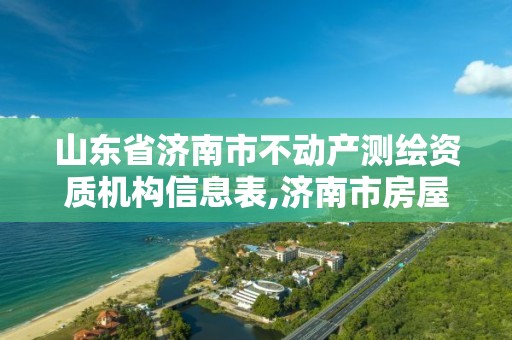 山东省济南市不动产测绘资质机构信息表,济南市房屋